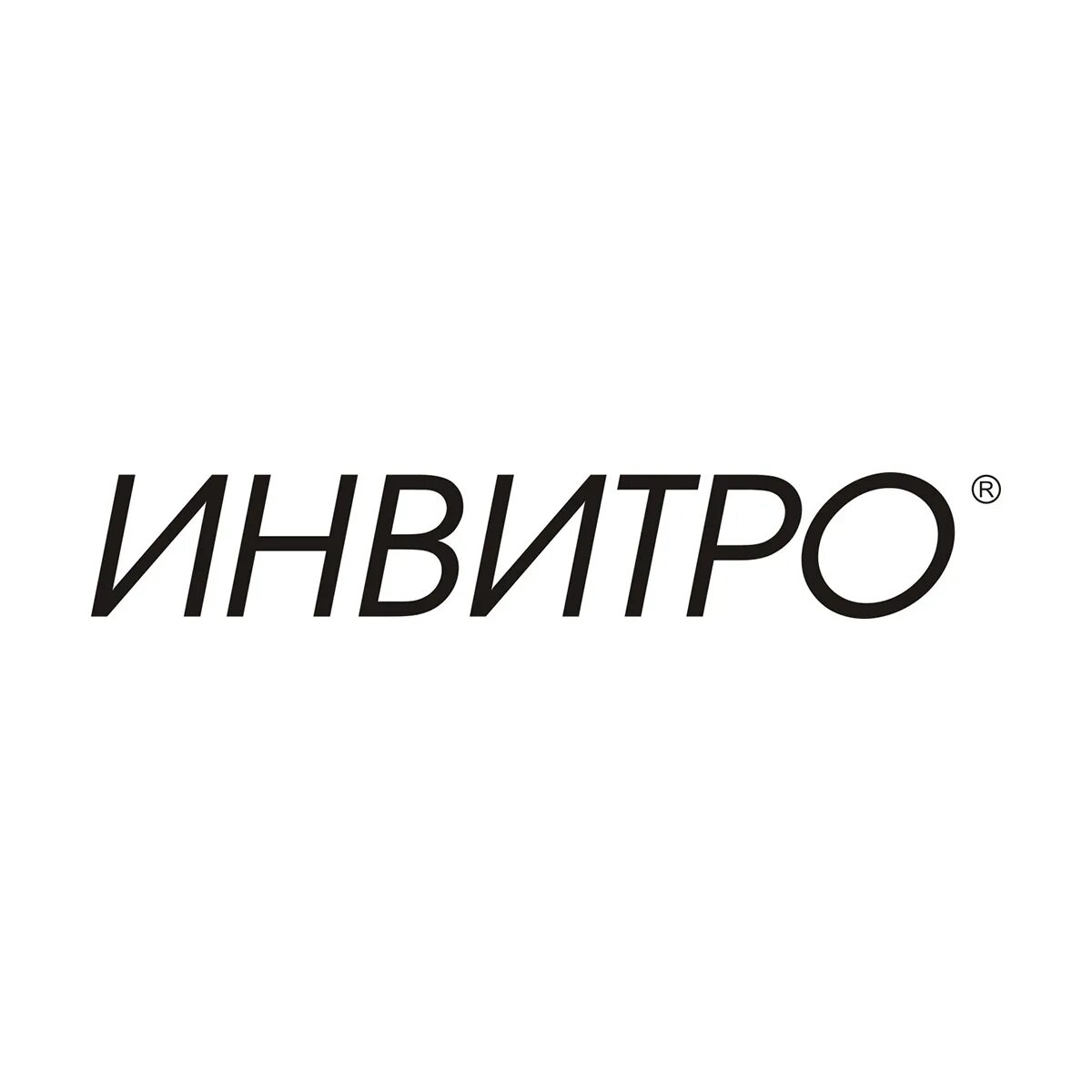 ИНВИТРО®